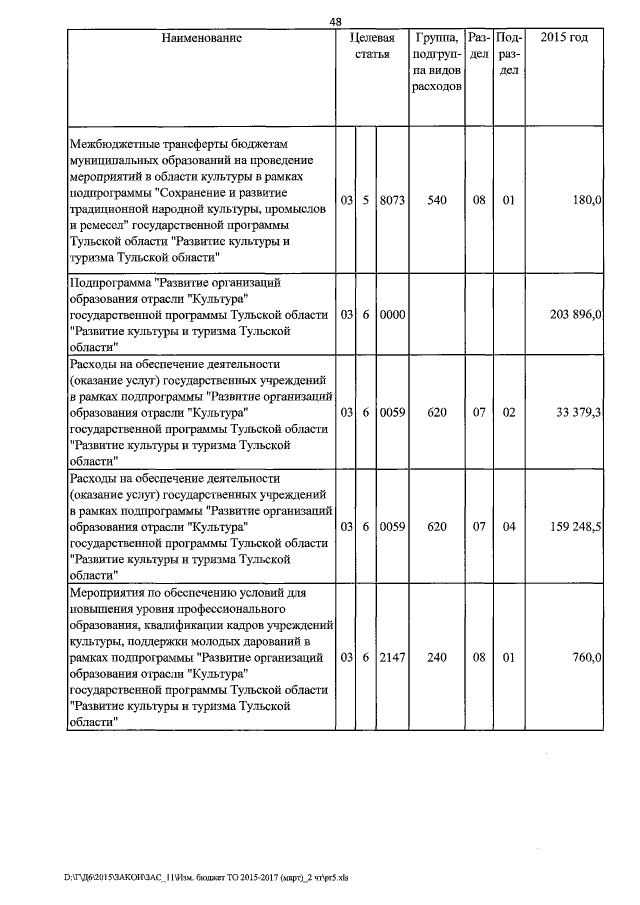 48

| Наименование | Целевая статья | | | Группа, подгруппа видов расходов | Раздел | Подраздел | 2015 год |
|---|---|---|---|---|---|---|---|
| Межбюджетные трансферты бюджетам муниципальных образований на проведение мероприятий в области культуры в рамках подпрограммы "Сохранение и развитие традиционной народной культуры, промыслов и ремесел" государственной программы Тульской области "Развитие культуры и туризма Тульской области" | 03 | 5 | 8073 | 540 | 08 | 01 | 180,0 |
| Подпрограмма "Развитие организаций образования отрасли "Культура" государственной программы Тульской области "Развитие культуры и туризма Тульской области" | 03 | 6 | 0000 | | | | 203 896,0 |
| Расходы на обеспечение деятельности (оказание услуг) государственных учреждений в рамках подпрограммы "Развитие организаций образования отрасли "Культура" государственной программы Тульской области "Развитие культуры и туризма Тульской области" | 03 | 6 | 0059 | 620 | 07 | 02 | 33 379,3 |
| Расходы на обеспечение деятельности (оказание услуг) государственных учреждений в рамках подпрограммы "Развитие организаций образования отрасли "Культура" государственной программы Тульской области "Развитие культуры и туризма Тульской области" | 03 | 6 | 0059 | 620 | 07 | 04 | 159 248,5 |
| Мероприятия по обеспечению условий для повышения уровня профессионального образования, квалификации кадров учреждений культуры, поддержки молодых дарований в рамках подпрограммы "Развитие организаций образования отрасли "Культура" государственной программы Тульской области "Развитие культуры и туризма Тульской области" | 03 | 6 | 2147 | 240 | 08 | 01 | 760,0 |

D:\ГД6\2015\ЗАКОН\ЗАС_11\Изм. бюджет ТО 2015-2017 (март)_2 чт\pr5.xls